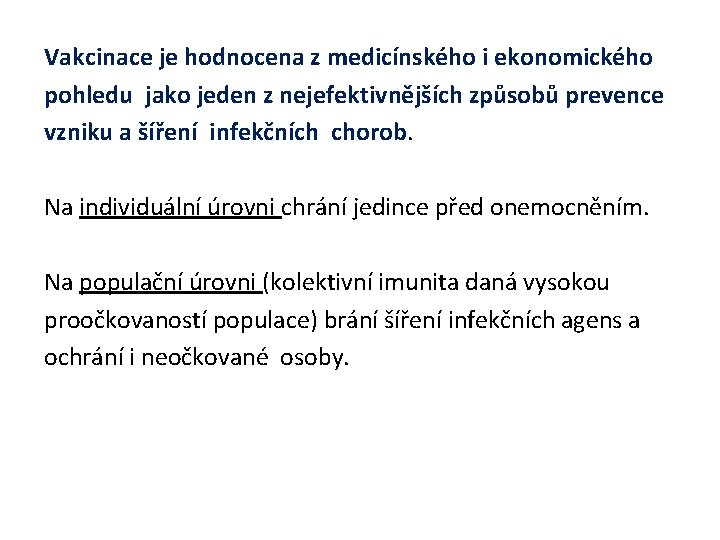 Vakcinace je hodnocena z medicínského i ekonomického pohledu jako jeden z nejefektivnějších způsobů prevence vzniku a šíření infekčních chorob.

Na individuální úrovni chrání jedince před onemocněním.

Na populační úrovni (kolektivní imunita daná vysokou proočkovaností populace) brání šíření infekčních agens a ochrání i neočkované osoby.